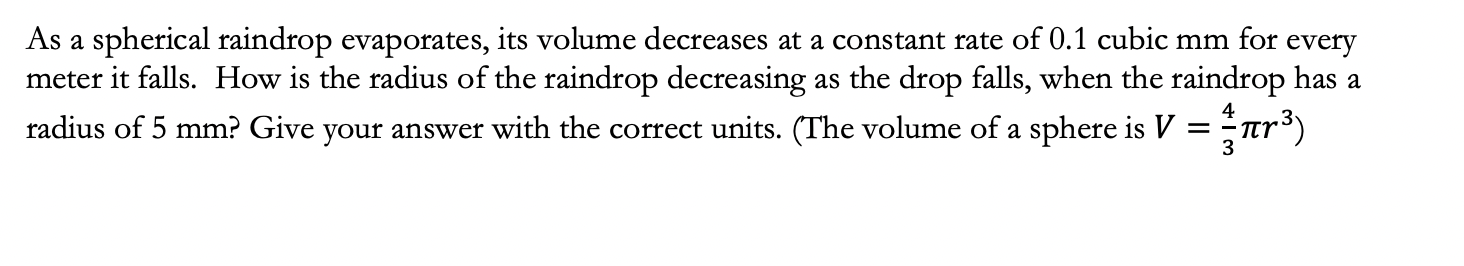 As a spherical raindrop evaporates, its volume decreases at a constant rate of 0.1 cubic mm for every meter it falls.  How is the radius of the raindrop decreasing as the drop falls, when the raindrop has a radius of 5 mm? Give your answer with the correct units. (The volume of a sphere is $V = \frac{4}{3}\pi r^3$)